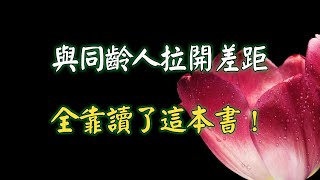 與同齡人拉開差距

全靠讀了這本書！